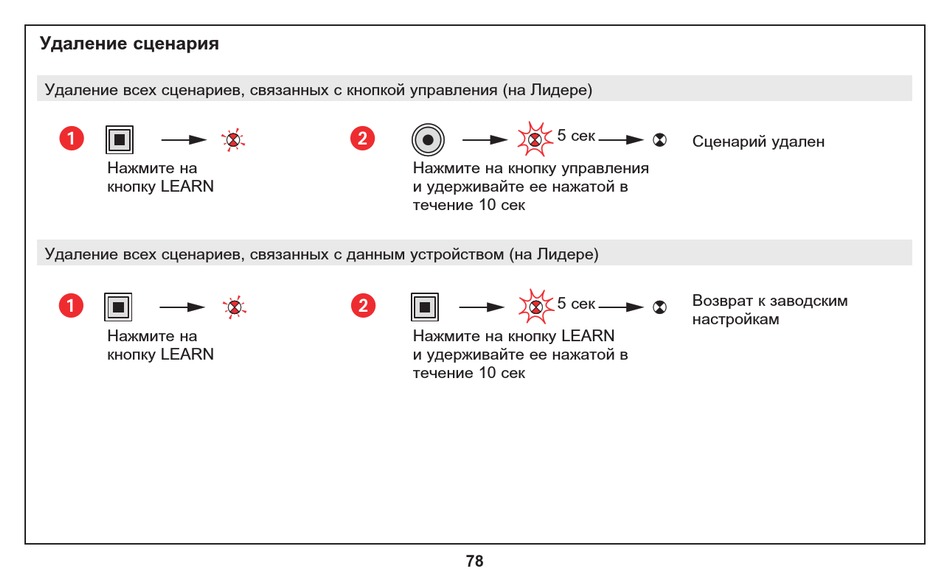 Удаление сценария

Удаление всех сценариев, связанных с кнопкой управления (на Лидере)

1

Нажмите на кнопку LEARN

2

5 сек

Нажмите на кнопку управления и удерживайте ее нажатой в течение 10 сек

Сценарий удален

Удаление всех сценариев, связанных с данным устройством (на Лидере)

1

Нажмите на кнопку LEARN

2

5 сек

Нажмите на кнопку LEARN и удерживайте ее нажатой в течение 10 сек

Возврат к заводским настройкам

78